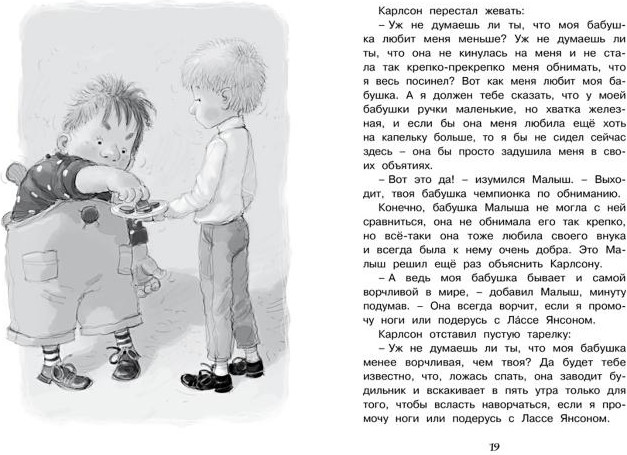 Карлсон перестал жевать:

– Уж не думаешь ли ты, что моя бабушка любит меня меньше? Уж не думаешь ли ты, что она не кинулась на меня и не стала так крепко-прекрепко меня обнимать, что я весь посинел? Вот как меня любит моя бабушка. А я должен тебе сказать, что у моей бабушки ручки маленькие, но хватка железная, и если бы она меня любила ещё хоть на капельку больше, то я бы не сидел сейчас здесь – она бы просто задушила меня в своих объятиях.

– Вот это да! – изумился Малыш. – Выходит, твоя бабушка чемпионка по обниманию.

Конечно, бабушка Малыша не могла с ней сравниться, она не обнимала его так крепко, но всё-таки она тоже любила своего внука и всегда была к нему очень добра. Это Малыш решил ещё раз объяснить Карлсону.

– А ведь моя бабушка бывает и самой ворчливой в мире, – добавил Малыш, минуту подумав. – Она всегда ворчит, если я промочу ноги или подерусь с Лáссе Янсоном.

Карлсон отставил пустую тарелку:

– Уж не думаешь ли ты, что моя бабушка менее ворчливая, чем твоя? Да будет тебе известно, что, ложась спать, она заводит будильник и вскакивает в пять утра только для того, чтобы всласть наворчаться, если я промочу ноги или подерусь с Лассе Янсоном.

19